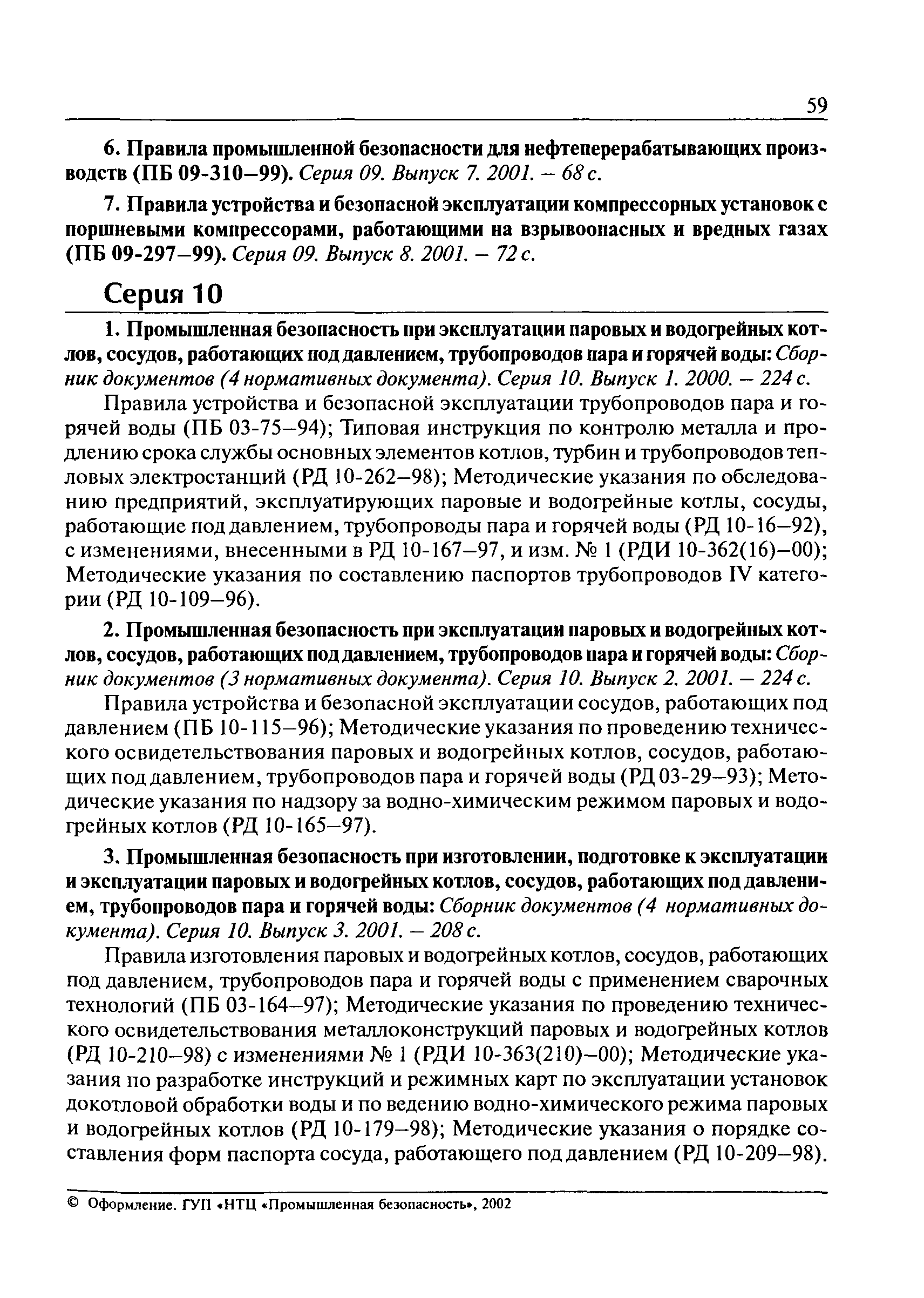 59

6. Правила промышленной безопасности для нефтеперерабатывающих производств (ПБ 09-310—99). Серия 09. Выпуск 7. 2001. — 68 с.

7. Правила устройства и безопасной эксплуатации компрессорных установок с поршневыми компрессорами, работающими на взрывоопасных и вредных газах (ПБ 09-297—99). Серия 09. Выпуск 8. 2001. — 72 с.

Серия 10

1. Промышленная безопасность при эксплуатации паровых и водогрейных котлов, сосудов, работающих под давлением, трубопроводов пара и горячей воды: Сборник документов (4 нормативных документа). Серия 10. Выпуск 1. 2000. — 224 с.

Правила устройства и безопасной эксплуатации трубопроводов пара и горячей воды (ПБ 03-75—94); Типовая инструкция по контролю металла и продлению срока службы основных элементов котлов, турбин и трубопроводов тепловых электростанций (РД 10-262—98); Методические указания по обследованию предприятий, эксплуатирующих паровые и водогрейные котлы, сосуды, работающие под давлением, трубопроводы пара и горячей воды (РД 10-16—92), с изменениями, внесенными в РД 10-167—97, и изм. № 1 (РДИ 10-362(16)—00); Методические указания по составлению паспортов трубопроводов IV категории (РД 10-109—96).

2. Промышленная безопасность при эксплуатации паровых и водогрейных котлов, сосудов, работающих под давлением, трубопроводов пара и горячей воды: Сборник документов (3 нормативных документа). Серия 10. Выпуск 2. 2001. — 224 с.

Правила устройства и безопасной эксплуатации сосудов, работающих под давлением (ПБ 10-115—96); Методические указания по проведению технического освидетельствования паровых и водогрейных котлов, сосудов, работающих под давлением, трубопроводов пара и горячей воды (РД 03-29—93); Методические указания по надзору за водно-химическим режимом паровых и водогрейных котлов (РД 10-165—97).

3. Промышленная безопасность при изготовлении, подготовке к эксплуатации и эксплуатации паровых и водогрейных котлов, сосудов, работающих под давлением, трубопроводов пара и горячей воды: Сборник документов (4 нормативных документа). Серия 10. Выпуск 3. 2001. — 208 с.

Правила изготовления паровых и водогрейных котлов, сосудов, работающих под давлением, трубопроводов пара и горячей воды с применением сварочных технологий (ПБ 03-164—97); Методические указания по проведению технического освидетельствования металлоконструкций паровых и водогрейных котлов (РД 10-210—98) с изменениями № 1 (РДИ 10-363(210)—00); Методические указания по разработке инструкций и режимных карт по эксплуатации установок докотловой обработки воды и по ведению водно-химического режима паровых и водогрейных котлов (РД 10-179—98); Методические указания о порядке составления форм паспорта сосуда, работающего под давлением (РД 10-209—98).

© Оформление. ГУП «НТЦ «Промышленная безопасность», 2002